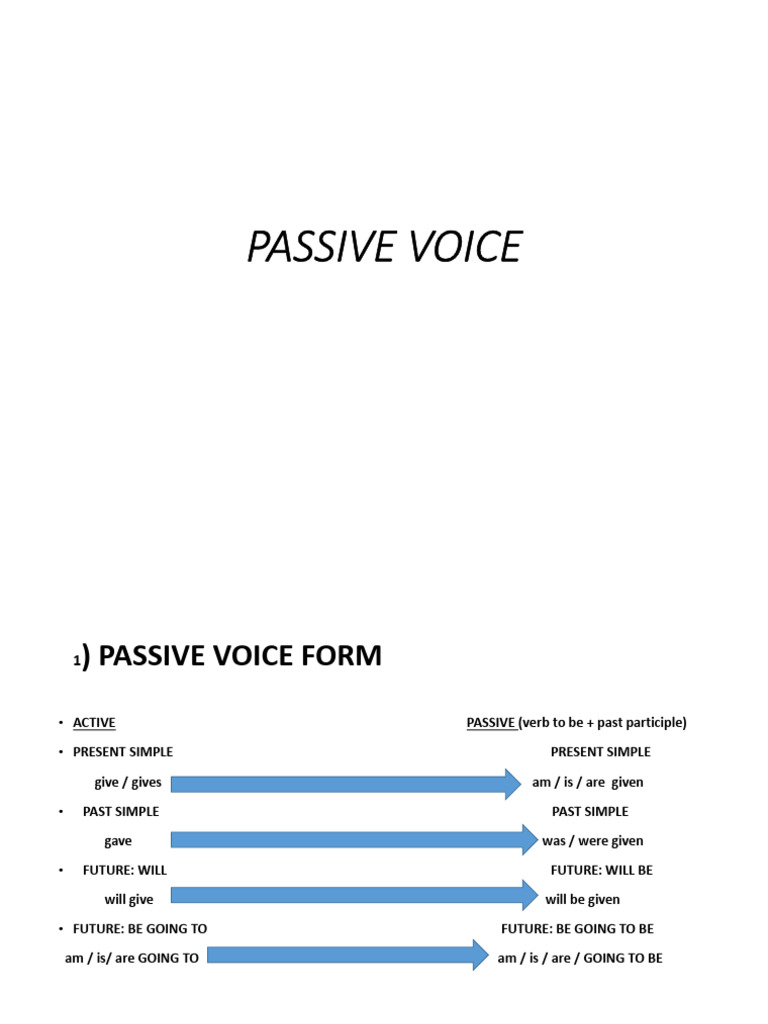 PASSIVE VOICE

1) PASSIVE VOICE FORM

• ACTIVE PASSIVE (verb to be + past participle)

• PRESENT SIMPLE PRESENT SIMPLE

give / gives am / is / are given

• PAST SIMPLE PAST SIMPLE

gave was / were given

• FUTURE: WILL FUTURE: WILL BE

will give will be given

• FUTURE: BE GOING TO FUTURE: BE GOING TO BE

am / is/ are GOING TO am / is / are / GOING TO BE